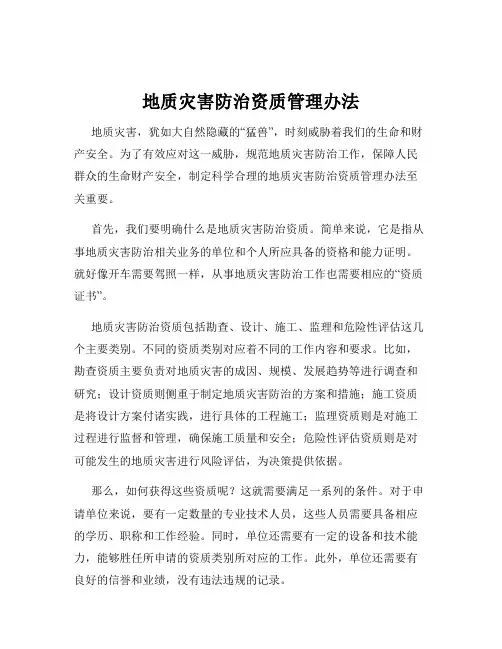 地质灾害防治资质管理办法

地质灾害，犹如大自然隐藏的“猛兽”，时刻威胁着我们的生命和财产安全。为了有效应对这一威胁，规范地质灾害防治工作，保障人民群众的生命财产安全，制定科学合理的地质灾害防治资质管理办法至关重要。

首先，我们要明确什么是地质灾害防治资质。简单来说，它是指从事地质灾害防治相关业务的单位和个人所应具备的资格和能力证明。就好像开车需要驾照一样，从事地质灾害防治工作也需要相应的“资质证书”。

地质灾害防治资质包括勘查、设计、施工、监理和危险性评估这几个主要类别。不同的资质类别对应着不同的工作内容和要求。比如，勘查资质主要负责对地质灾害的成因、规模、发展趋势等进行调查和研究；设计资质则侧重于制定地质灾害防治的方案和措施；施工资质是将设计方案付诸实践，进行具体的工程施工；监理资质则是对施工过程进行监督和管理，确保施工质量和安全；危险性评估资质则是对可能发生的地质灾害进行风险评估，为决策提供依据。

那么，如何获得这些资质呢？这就需要满足一系列的条件。对于申请单位来说，要有一定数量的专业技术人员，这些人员需要具备相应的学历、职称和工作经验。同时，单位还需要有一定的设备和技术能力，能够胜任所申请的资质类别所对应的工作。此外，单位还需要有良好的信誉和业绩，没有违法违规的记录。